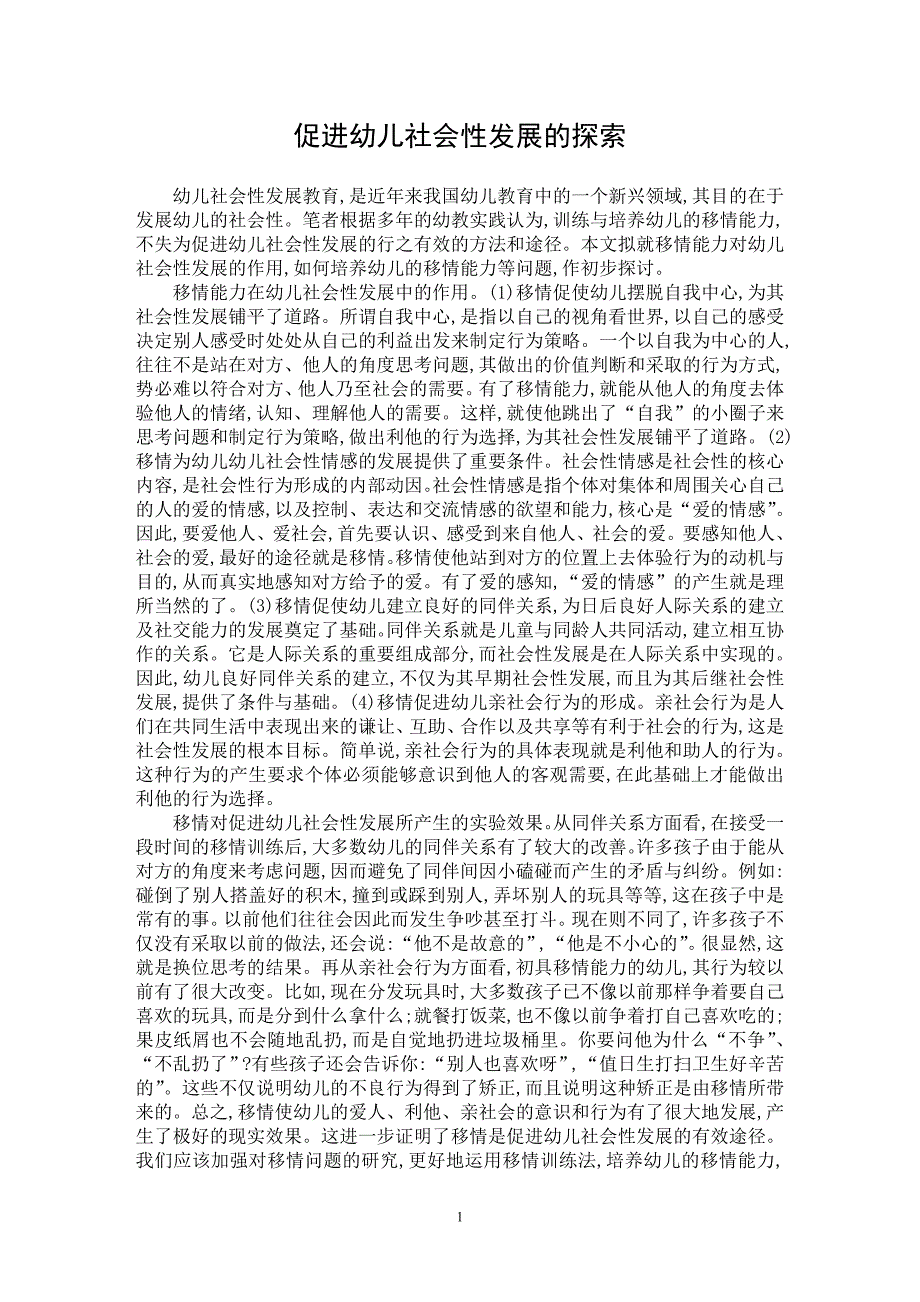 促进幼儿社会性发展的探索

幼儿社会性发展教育,是近年来我国幼儿教育中的一个新兴领域,其目的在于发展幼儿的社会性。笔者根据多年的幼教实践认为,训练与培养幼儿的移情能力,不失为促进幼儿社会性发展的行之有效的方法和途径。本文拟就移情能力对幼儿社会性发展的作用,如何培养幼儿的移情能力等问题,作初步探讨。

移情能力在幼儿社会性发展中的作用。(1)移情促使幼儿摆脱自我中心,为其社会性发展铺平了道路。所谓自我中心,是指以自己的视角看世界,以自己的感受决定别人感受时处处从自己的利益出发来制定行为策略。一个以自我为中心的人,往往不是站在对方、他人的角度思考问题,其做出的价值判断和采取的行为方式,势必难以符合对方、他人乃至社会的需要。有了移情能力,就能从他人的角度去体验他人的情绪,认知、理解他人的需要。这样,就使他跳出了“自我”的小圈子来思考问题和制定行为策略,做出利他的行为选择,为其社会性发展铺平了道路。(2)移情为幼儿幼儿社会性情感的发展提供了重要条件。社会性情感是社会性的核心内容,是社会性行为形成的内部动因。社会性情感是指个体对集体和周围关心自己的人的爱的情感,以及控制、表达和交流情感的欲望和能力,核心是“爱的情感”。因此,要爱他人、爱社会,首先要认识、感受到来自他人、社会的爱。要感知他人、社会的爱,最好的途径就是移情。移情使他站到对方的位置上去体验行为的动机与目的,从而真实地感知对方给予的爱。有了爱的感知,“爱的情感”的产生就是理所当然的了。(3)移情促使幼儿建立良好的同伴关系,为日后良好人际关系的建立及社交能力的发展奠定了基础。同伴关系就是儿童与同龄人共同活动,建立相互协作的关系。它是人际关系的重要组成部分,而社会性发展是在人际关系中实现的。因此,幼儿良好同伴关系的建立,不仅为其早期社会性发展,而且为其后继社会性发展,提供了条件与基础。(4)移情促进幼儿亲社会行为的形成。亲社会行为是人们在共同生活中表现出来的谦让、互助、合作以及共享等有利于社会的行为,这是社会性发展的根本目标。简单说,亲社会行为的具体表现就是利他和助人的行为。这种行为的产生要求个体必须能够意识到他人的客观需要,在此基础上才能做出利他的行为选择。

移情对促进幼儿社会性发展所产生的实验效果。从同伴关系方面看,在接受一段时间的移情训练后,大多数幼儿的同伴关系有了较大的改善。许多孩子由于能从对方的角度来考虑问题,因而避免了同伴间因小磕碰而产生的矛盾与纠纷。例如:碰倒了别人搭盖好的积木,撞到或踩到别人,弄坏别人的玩具等等,这在孩子中是常有的事。以前他们往往会因此而发生争吵甚至打斗。现在则不同了,许多孩子不仅没有采取以前的做法,还会说:“他不是故意的”,“他是不小心的”。很显然,这就是换位思考的结果。再从亲社会行为方面看,初具移情能力的幼儿,其行为较以前有了很大改变。比如,现在分发玩具时,大多数孩子已不像以前那样争着要自己喜欢的玩具,而是分到什么拿什么;就餐打饭菜,也不像以前争着打自己喜欢吃的;果皮纸屑也不会随地乱扔,而是自觉地扔进垃圾桶里。你要问他为什么“不争”、“不乱扔了”?有些孩子还会告诉你:“别人也喜欢呀”,“值日生打扫卫生好辛苦的”。这些不仅说明幼儿的不良行为得到了矫正,而且说明这种矫正是由移情所带来的。总之,移情使幼儿的爱人、利他、亲社会的意识和行为有了很大地发展,产生了极好的现实效果。这进一步证明了移情是促进幼儿社会性发展的有效途径。我们应该加强对移情问题的研究,更好地运用移情训练法,培养幼儿的移情能力,

1